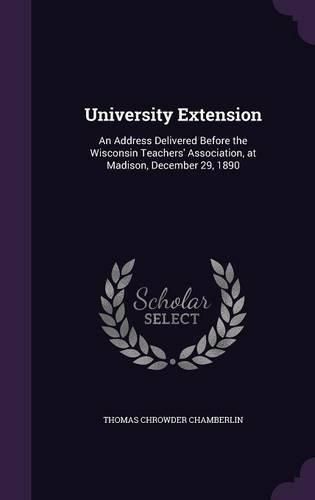 University Extension

An Address Delivered Before the Wisconsin Teachers' Association, at Madison, December 29, 1890

Scholar
SELECT

THOMAS CHROWDER CHAMBERLIN